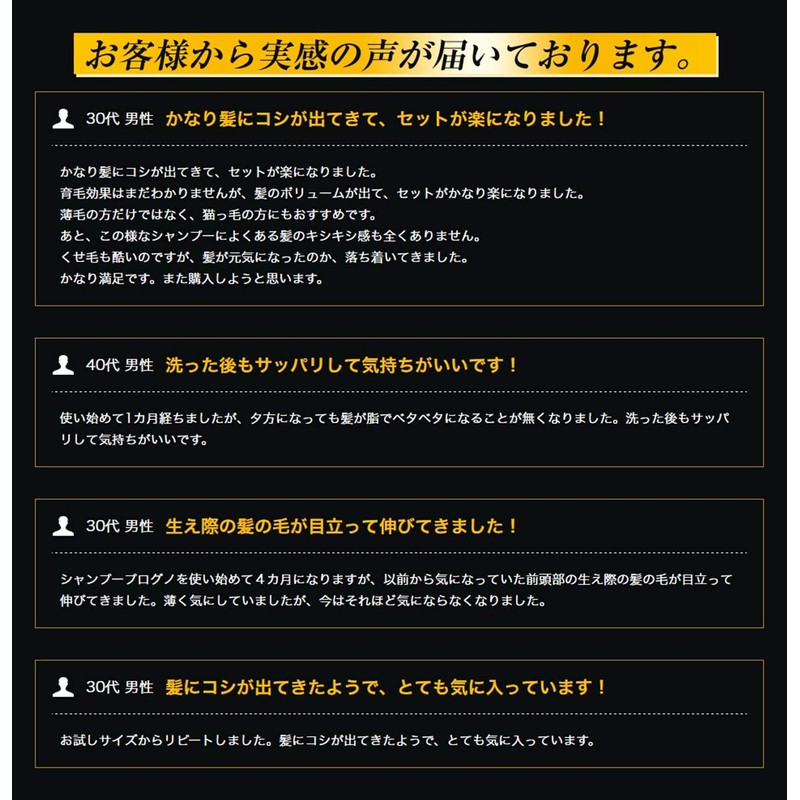 お客様から実感の声が届いております。

30代 男性 かなり髪にコシが出てきて、セットが楽になりました！

かなり髪にコシが出てきて、セットが楽になりました。
育毛効果はまだわかりませんが、髪のボリュームが出て、セットがかなり楽になりました。
薄毛の方だけではなく、猫っ毛の方にもおすすめです。
あと、この様なシャンプーによくある髪のキシキシ感も全くありません。
くせ毛も酷いのですが、髪が元気になったのか、落ち着いてきました。
かなり満足です。また購入しようと思います。

40代 男性 洗った後もサッパリして気持ちがいいです！

使い始めて1カ月経ちましたが、夕方になっても髪が脂でベタベタになることが無くなりました。洗った後もサッパリして気持ちがいいです。

30代 男性 生え際の髪の毛が目立って伸びてきました！

シャンプープログノを使い始めて４カ月になりますが、以前から気になっていた前頭部の生え際の髪の毛が目立って伸びてきました。薄く気にしていましたが、今はそれほど気にならなくなりました。

30代 男性 髪にコシが出てきたようで、とても気に入っています！

お試しサイズからリピートしました。髪にコシが出てきたようで、とても気に入っています。